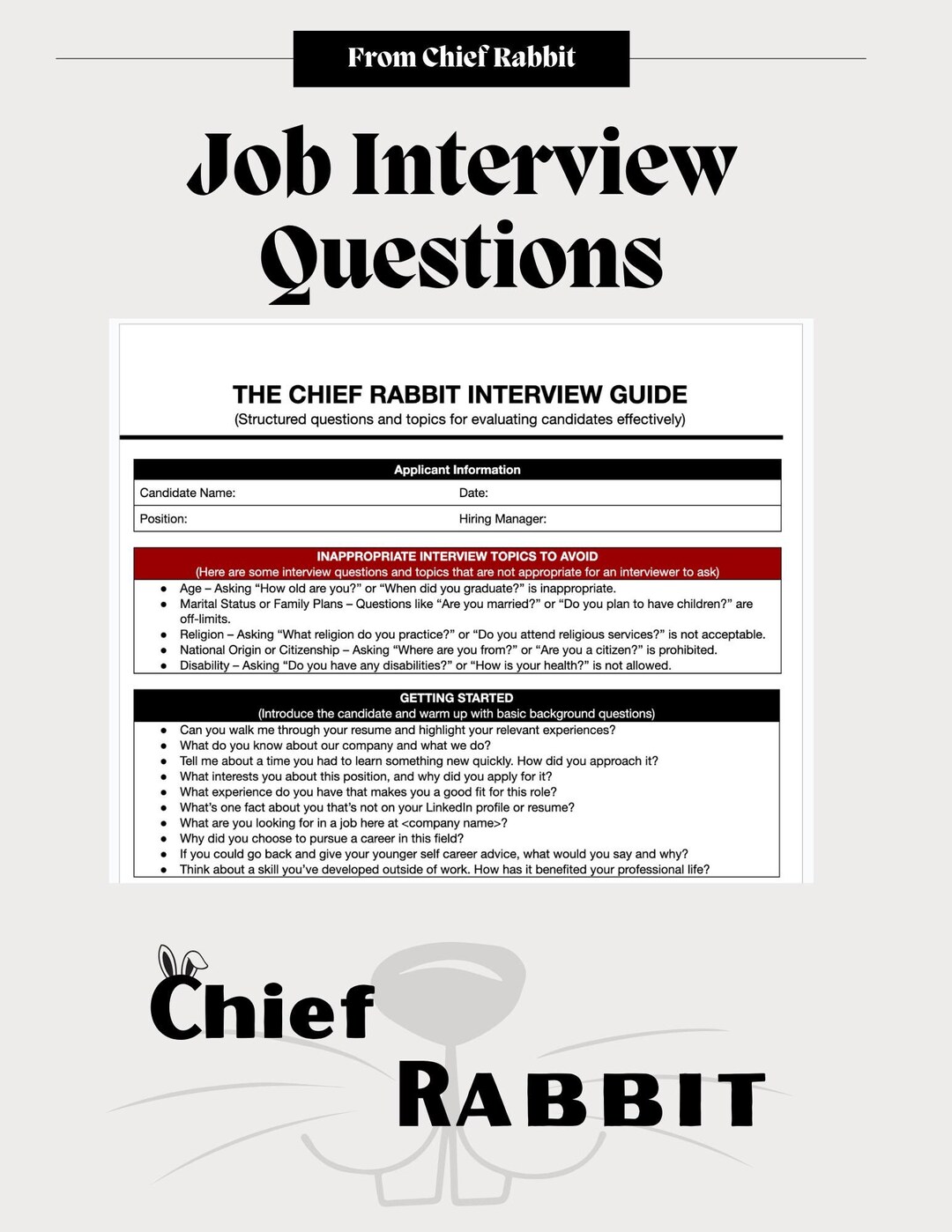 From Chief Rabbit

Job Interview Questions

THE CHIEF RABBIT INTERVIEW GUIDE
(Structured questions and topics for evaluating candidates effectively)

Applicant Information
Candidate Name:
Date:
Position:
Hiring Manager:

INAPPROPRIATE INTERVIEW TOPICS TO AVOID
(Here are some interview questions and topics that are not appropriate for an interviewer to ask)
• Age – Asking "How old are you?" or "When did you graduate?" is inappropriate.
• Marital Status or Family Plans – Questions like "Are you married?" or "Do you plan to have children?" are off-limits.
• Religion – Asking "What religion do you practice?" or "Do you attend religious services?" is not acceptable.
• National Origin or Citizenship – Asking "Where are you from?" or "Are you a citizen?" is prohibited.
• Disability – Asking "Do you have any disabilities?" or "How is your health?" is not allowed.

GETTING STARTED
(Introduce the candidate and warm up with basic background questions)
• Can you walk me through your resume and highlight your relevant experiences?
• What do you know about our company and what we do?
• Tell me about a time you had to learn something new quickly. How did you approach it?
• What interests you about this position, and why did you apply for it?
• What experience do you have that makes you a good fit for this role?
• What's one fact about you that's not on your LinkedIn profile or resume?
• What are you looking for in a job here at <company name>?
• Why did you choose to pursue a career in this field?
• If you could go back and give your younger self career advice, what would you say and why?
• Think about a skill you've developed outside of work. How has it benefited your professional life?

Chief
RABBIT